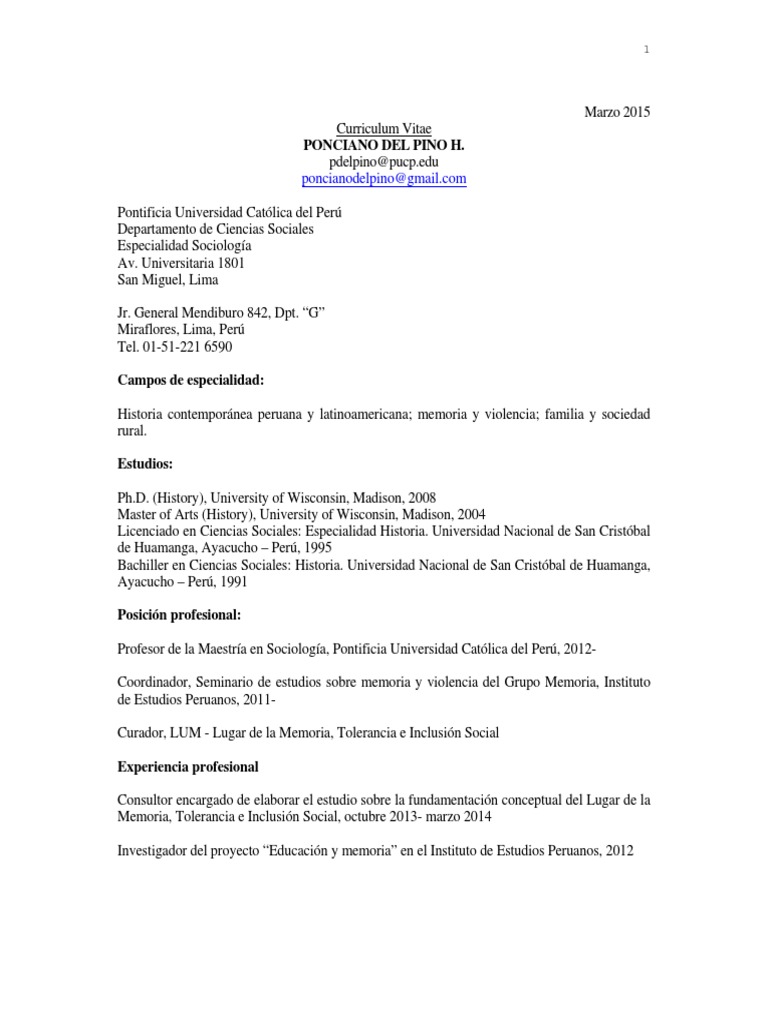 1

Marzo 2015

Curriculum Vitae
PONCIANO DEL PINO H.
pdelpino@pucp.edu
poncianodelpino@gmail.com

Pontificia Universidad Católica del Perú
Departamento de Ciencias Sociales
Especialidad Sociología
Av. Universitaria 1801
San Miguel, Lima

Jr. General Mendiburo 842, Dpt. “G”
Miraflores, Lima, Perú
Tel. 01-51-221 6590

Campos de especialidad:

Historia contemporánea peruana y latinoamericana; memoria y violencia; familia y sociedad rural.

Estudios:

Ph.D. (History), University of Wisconsin, Madison, 2008
Master of Arts (History), University of Wisconsin, Madison, 2004
Licenciado en Ciencias Sociales: Especialidad Historia. Universidad Nacional de San Cristóbal de Huamanga, Ayacucho – Perú, 1995
Bachiller en Ciencias Sociales: Historia. Universidad Nacional de San Cristóbal de Huamanga, Ayacucho – Perú, 1991

Posición profesional:

Profesor de la Maestría en Sociología, Pontificia Universidad Católica del Perú, 2012-

Coordinador, Seminario de estudios sobre memoria y violencia del Grupo Memoria, Instituto de Estudios Peruanos, 2011-

Curador, LUM - Lugar de la Memoria, Tolerancia e Inclusión Social

Experiencia profesional

Consultor encargado de elaborar el estudio sobre la fundamentación conceptual del Lugar de la Memoria, Tolerancia e Inclusión Social, octubre 2013- marzo 2014

Investigador del proyecto “Educación y memoria” en el Instituto de Estudios Peruanos, 2012